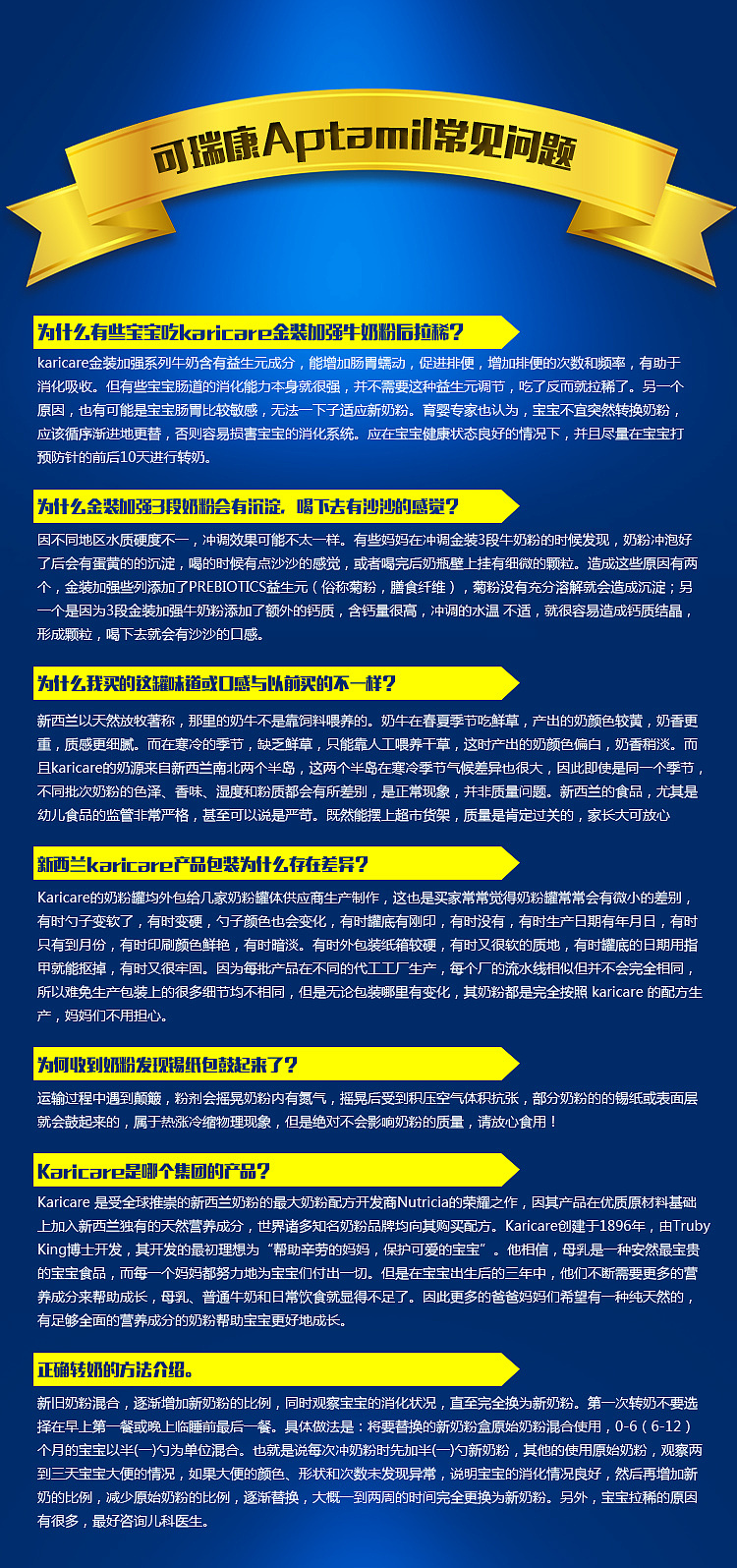 可瑞康Aptamil常见问题

为什么有些宝宝吃karicare金装加强牛奶粉后拉稀？

karicare金装加强系列牛奶含有益生元成分，能增加肠胃蠕动，促进排便，增加排便的次数和频率，有助于消化吸收。但有些宝宝肠道的消化能力本身就很强，并不需要这种益生元调节，吃了反而就拉稀了。另一个原因，也有可能是宝宝肠胃比较敏感，无法一下子适应新奶粉。育婴专家也认为，宝宝不宜突然转换奶粉，应该循序渐进地更替，否则容易损害宝宝的消化系统。应在宝宝健康状态良好的情况下，并且尽量在宝宝打预防针的前后10天进行转奶。

为什么金装加强3段奶粉会有沉淀，喝下去有沙沙的感觉？

因不同地区水质硬度不一，冲调效果可能不太一样。有些妈妈在冲调金装3段牛奶粉的时候发现，奶粉冲泡好了后会有蛋黄的的沉淀，喝的时候有点沙沙的感觉，或者喝完后奶瓶壁上挂有细微的颗粒。造成这些原因有两个，金装加强些列添加了PREBIOTICS益生元（俗称菊粉，膳食纤维），菊粉没有充分溶解就会造成沉淀；另一个是因为3段金装加强牛奶粉添加了额外的钙质，含钙量很高，冲调的水温 不适，就很容易造成钙质结晶，形成颗粒，喝下去就会有沙沙的口感。

为什么我买的这罐味道或口感与以前买的不一样？

新西兰以天然放牧著称，那里的奶牛不是靠饲料喂养的。奶牛在春夏季节吃鲜草，产出的奶颜色较黄，奶香更重，质感更细腻。而在寒冷的季节，缺乏鲜草，只能靠人工喂养干草，这时产出的奶颜色偏白，奶香稍淡。而且karicare的奶源来自新西兰南北两个半岛，这两个半岛在寒冷季节气候差异也很大，因此即使是同一个季节，不同批次奶粉的色泽、香味、湿度和粉质都会有所差别，是正常现象，并非质量问题。新西兰的食品，尤其是幼儿食品的监管非常严格，甚至可以说是严苛。既然能摆上超市货架，质量是肯定过关的，家长大可放心

新西兰karicare产品包装为什么存在差异？

Karicare的奶粉罐均外包给几家奶粉罐体供应商生产制作，这也是买家常常觉得奶粉罐常常会有微小的差别，有时勺子变软了，有时变硬，勺子颜色也会变化，有时罐底有刚印，有时没有，有时生产日期有年月日，有时只有到月份，有时印刷颜色鲜艳，有时暗淡。有时外包装纸箱较硬，有时又很软的质地，有时罐底的日期用指甲就能抠掉，有时又很牢固。因为每批产品在不同的代工工厂生产，每个厂的流水线相似但并不会完全相同，所以难免生产包装上的很多细节均不相同，但是无论包装哪里有变化，其奶粉都是完全按照 karicare 的配方生产，妈妈们不用担心。

为何收到奶粉发现锡纸包鼓起来了？

运输过程中遇到颠簸，粉剂会摇晃奶粉内有氮气，摇晃后受到积压空气体积抗张，部分奶粉的的锡纸或表面层就会鼓起来的，属于热涨冷缩物理现象，但是绝对不会影响奶粉的质量，请放心食用！

Karicare是哪个集团的产品？

Karicare 是受全球推崇的新西兰奶粉的最大奶粉配方开发商Nutricia的荣耀之作，因其产品在优质原材料基础上加入新西兰独有的天然营养成分，世界诸多知名奶粉品牌均向其购买配方。Karicare创建于1896年，由Truby King博士开发，其开发的最初理想为“帮助辛劳的妈妈，保护可爱的宝宝”。他相信，母乳是一种安然最宝贵的宝宝食品，而每一个妈妈都努力地为宝宝们付出一切。但是在宝宝出生后的三年中，他们不断需要更多的营养成分来帮助成长，母乳、普通牛奶和日常饮食就显得不足了。因此更多的爸爸妈妈们希望有一种纯天然的，有足够全面的营养成分的奶粉帮助宝宝更好地成长。

正确转奶的方法介绍。

新旧奶粉混合，逐渐增加新奶粉的比例，同时观察宝宝的消化状况，直至完全换为新奶粉。第一次转奶不要选择在早上第一餐或晚上临睡前最后一餐。具体做法是：将要替换的新奶粉盒原始奶粉混合使用，0-6（6-12）个月的宝宝以半(一)勺为单位混合。也就是说每次冲奶粉时先加半(一)勺新奶粉，其他的使用原始奶粉，观察两到三天宝宝大便的情况，如果大便的颜色、形状和次数未发现异常，说明宝宝的消化情况良好，然后再增加新奶的比例，减少原始奶粉的比例，逐渐替换，大概一到两周的时间完全更换为新奶粉。另外，宝宝拉稀的原因有很多，最好咨询儿科医生。